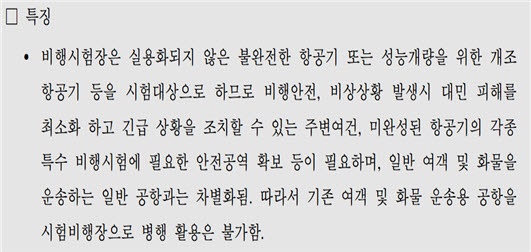 □ 특징

• 비행시험장은 실용화되지 않은 불완전한 항공기 또는 성능개량을 위한 개조 항공기 등을 시험대상으로 하므로 비행안전, 비상상황 발생시 대민 피해를 최소화 하고 긴급 상황을 조치할 수 있는 주변여건, 미완성된 항공기의 각종 특수 비행시험에 필요한 안전공역 확보 등이 필요하며, 일반 여객 및 화물을 운송하는 일반 공항과는 차별화됨. 따라서 기존 여객 및 화물 운송용 공항을 시험비행장으로 병행 활용은 불가함.